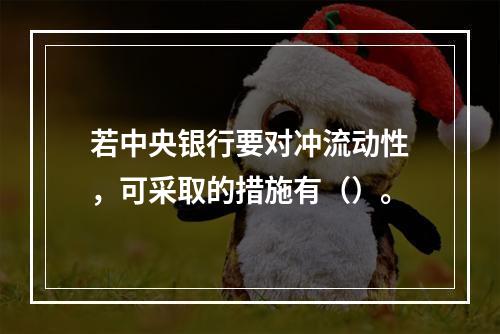 若中央银行要对冲流动性，可采取的措施有（）。